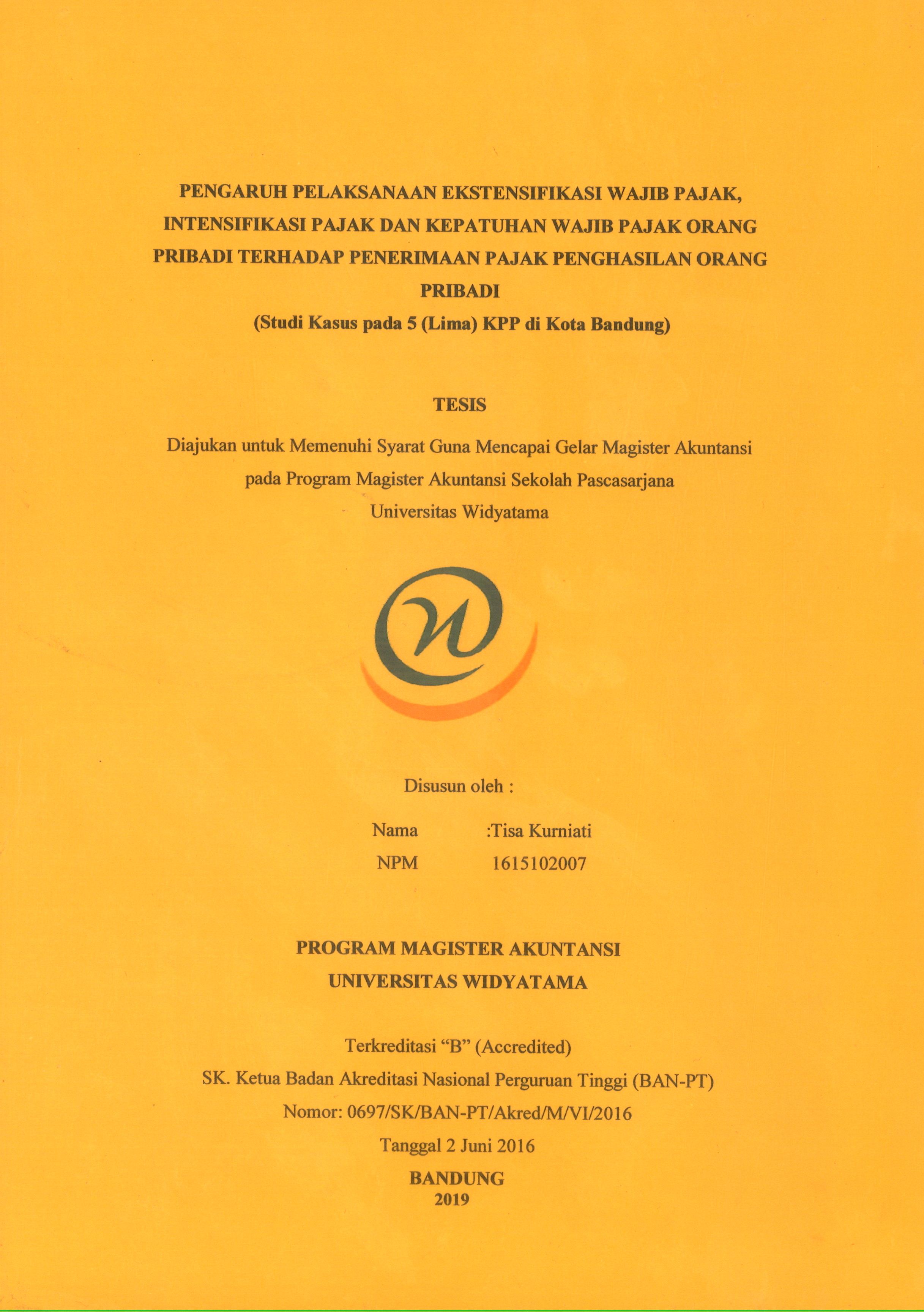 PENGARUH PELAKSANAAN EKSTENSIFIKASI WAJIB PAJAK, INTENSIFIKASI PAJAK DAN KEPATUHAN WAJIB PAJAK ORANG PRIBADI TERHADAP PENERIMAAN PAJAK PENGHASILAN ORANG PRIBADI

(Studi Kasus pada 5 (Lima) KPP di Kota Bandung)

TESIS

Diajukan untuk Memenuhi Syarat Guna Mencapai Gelar Magister Akuntansi pada Program Magister Akuntansi Sekolah Pascasarjana Universitas Widyatama

Disusun oleh :

Nama :Tisa Kurniati

NPM 1615102007

PROGRAM MAGISTER AKUNTANSI
UNIVERSITAS WIDYATAMA

Terkreditasi “B” (Accredited)
SK. Ketua Badan Akreditasi Nasional Perguruan Tinggi (BAN-PT)
Nomor: 0697/SK/BAN-PT/Akred/M/VI/2016
Tanggal 2 Juni 2016
BANDUNG
2019